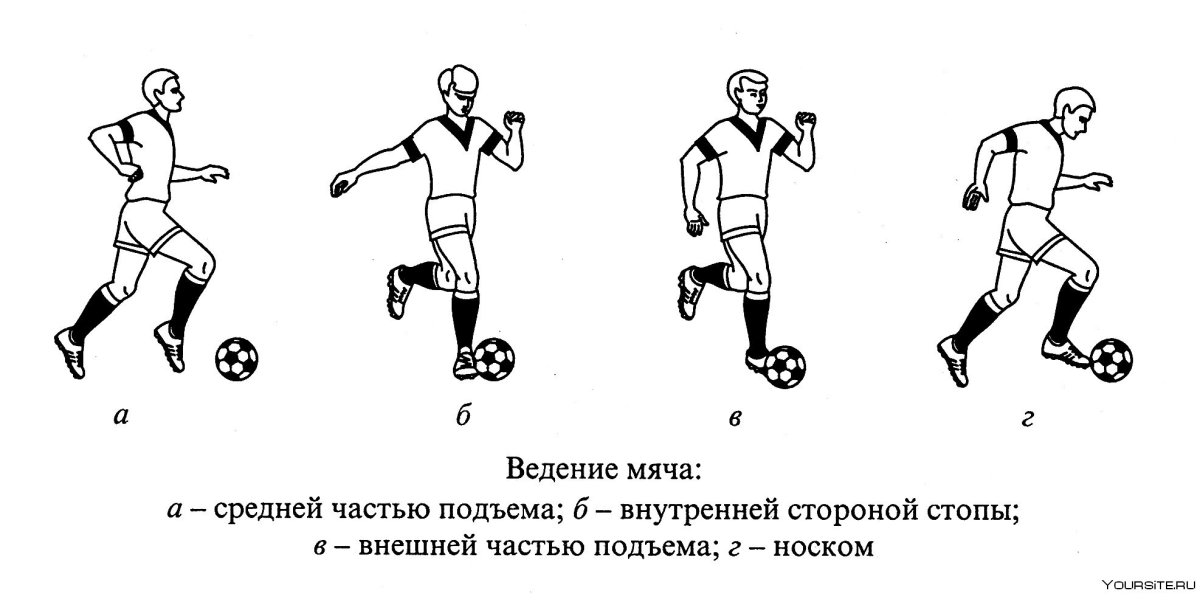 а б в г

Ведение мяча:
а – средней частью подъема; б – внутренней стороной стопы;
в – внешней частью подъема; г – носком

YOURSITE.RU